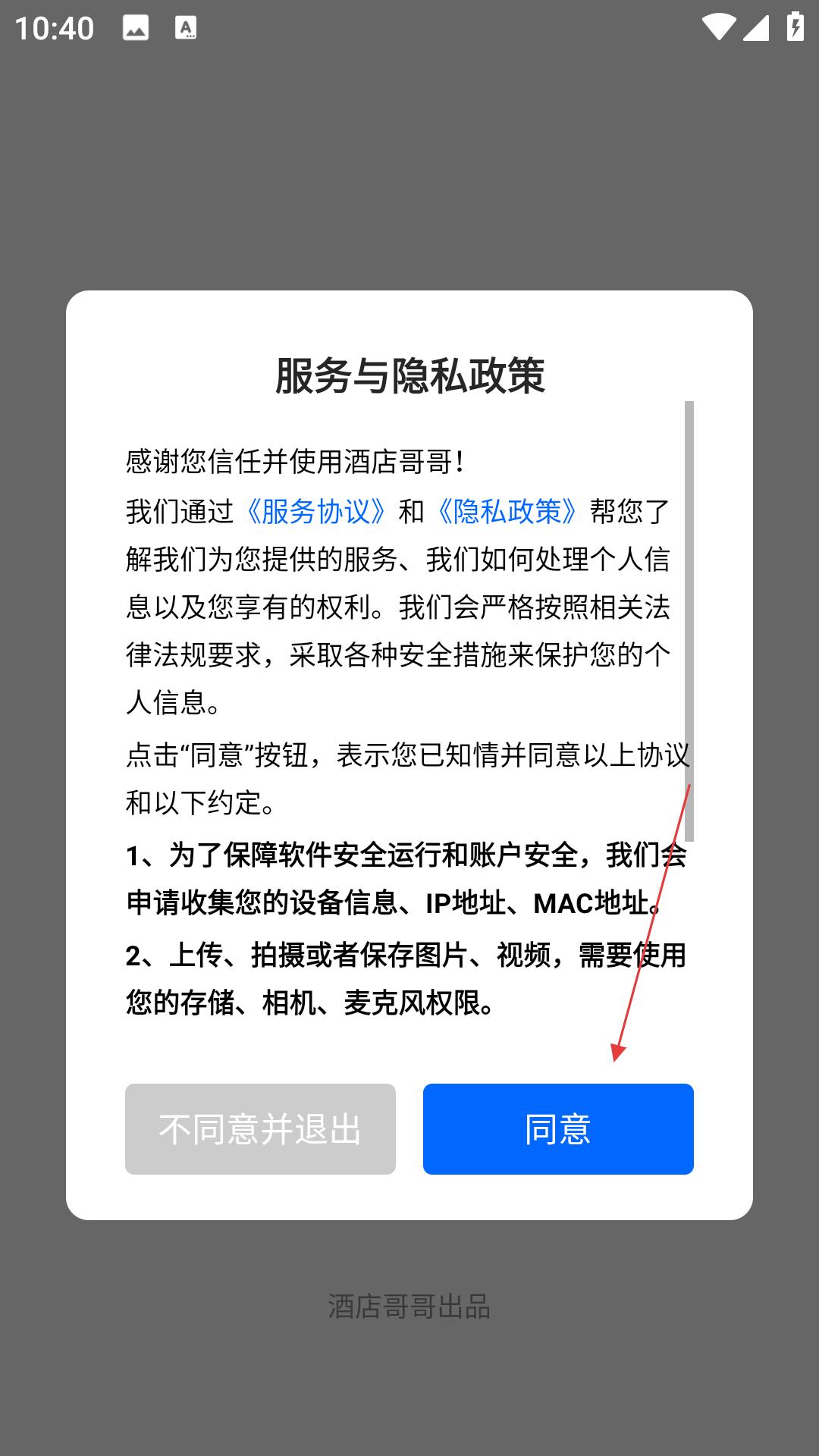 10:40

服务与隐私政策

感谢您信任并使用酒店哥哥！

我们通过《服务协议》和《隐私政策》帮您了解我们为您提供的服务、我们如何处理个人信息以及您享有的权利。我们会严格按照相关法律法规要求，采取各种安全措施来保护您的个人信息。

点击“同意”按钮，表示您已知情并同意以上协议和以下约定。

1、为了保障软件安全运行和账户安全，我们会申请收集您的设备信息、IP地址、MAC地址。

2、上传、拍摄或者保存图片、视频，需要使用您的存储、相机、麦克风权限。

不同意并退出

同意

酒店哥哥出品